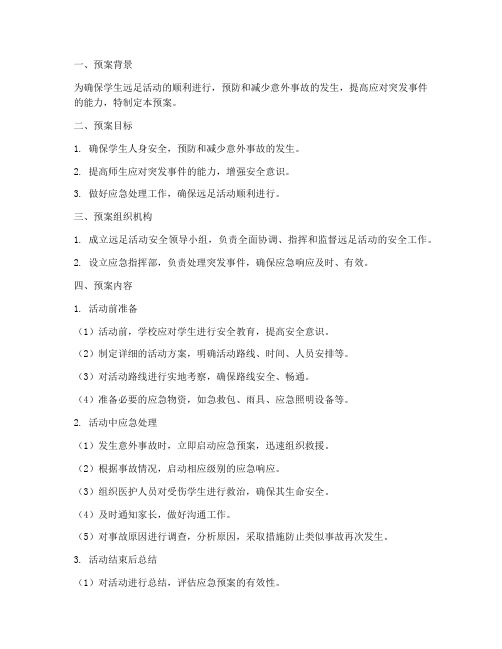 一、预案背景

为确保学生远足活动的顺利进行，预防和减少意外事故的发生，提高应对突发事件的能力，特制定本预案。

二、预案目标

1. 确保学生人身安全，预防和减少意外事故的发生。

2. 提高师生应对突发事件的能力，增强安全意识。

3. 做好应急处理工作，确保远足活动顺利进行。

三、预案组织机构

1. 成立远足活动安全领导小组，负责全面协调、指挥和监督远足活动的安全工作。

2. 设立应急指挥部，负责处理突发事件，确保应急响应及时、有效。

四、预案内容

1. 活动前准备

（1）活动前，学校应对学生进行安全教育，提高安全意识。

（2）制定详细的活动方案，明确活动路线、时间、人员安排等。

（3）对活动路线进行实地考察，确保路线安全、畅通。

（4）准备必要的应急物资，如急救包、雨具、应急照明设备等。

2. 活动中应急处理

（1）发生意外事故时，立即启动应急预案，迅速组织救援。

（2）根据事故情况，启动相应级别的应急响应。

（3）组织医护人员对受伤学生进行救治，确保其生命安全。

（4）及时通知家长，做好沟通工作。

（5）对事故原因进行调查，分析原因，采取措施防止类似事故再次发生。

3. 活动结束后总结

（1）对活动进行总结，评估应急预案的有效性。